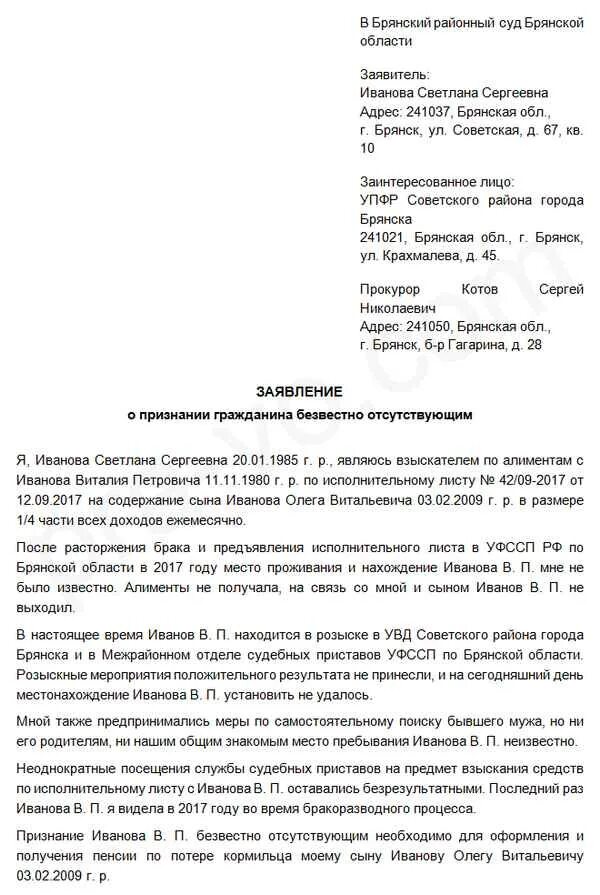 В Брянский районный суд Брянской области

Заявитель:
Иванова Светлана Сергеевна
Адрес: 241037, Брянская обл., г. Брянск, ул. Советская, д. 67, кв. 10

Заинтересованное лицо:
УПФР Советского района города Брянска
241021, Брянская обл., г. Брянск, ул. Крахмалева, д. 45.

Прокурор Котов Сергей Николаевич
Адрес: 241050, Брянская обл., г. Брянск, б-р Гагарина, д. 28

ЗАЯВЛЕНИЕ
о признании гражданина безвестно отсутствующим

Я, Иванова Светлана Сергеевна 20.01.1985 г. р., являюсь взыскателем по алиментам с Иванова Виталия Петровича 11.11.1980 г. р. по исполнительному листу № 42/09-2017 от 12.09.2017 на содержание сына Иванова Олега Витальевича 03.02.2009 г. р. в размере 1/4 части всех доходов ежемесячно.

После расторжения брака и предъявления исполнительного листа в УФССП РФ по Брянской области в 2017 году место проживания и нахождение Иванова В. П. мне не было известно. Алименты не получала, на связь со мной и сыном Иванов В. П. не выходил.

В настоящее время Иванов В. П. находится в розыске в УВД Советского района города Брянска и в Межрайонном отделе судебных приставов УФССП по Брянской области. Розыскные мероприятия положительного результата не принесли, и на сегодняшний день местонахождение Иванова В. П. установить не удалось.

Мной также предпринимались меры по самостоятельному поиску бывшего мужа, но ни его родителям, ни нашим общим знакомым место пребывания Иванова В. П. неизвестно.

Неоднократные посещения службы судебных приставов на предмет взыскания средств по исполнительному листу с Иванова В. П. оставались безрезультатными. Последний раз Иванова В. П. я видела в 2017 году во время бракоразводного процесса.

Признание Иванова В. П. безвестно отсутствующим необходимо для оформления и получения пенсии по потере кормильца моему сыну Иванову Олегу Витальевичу 03.02.2009 г. р.